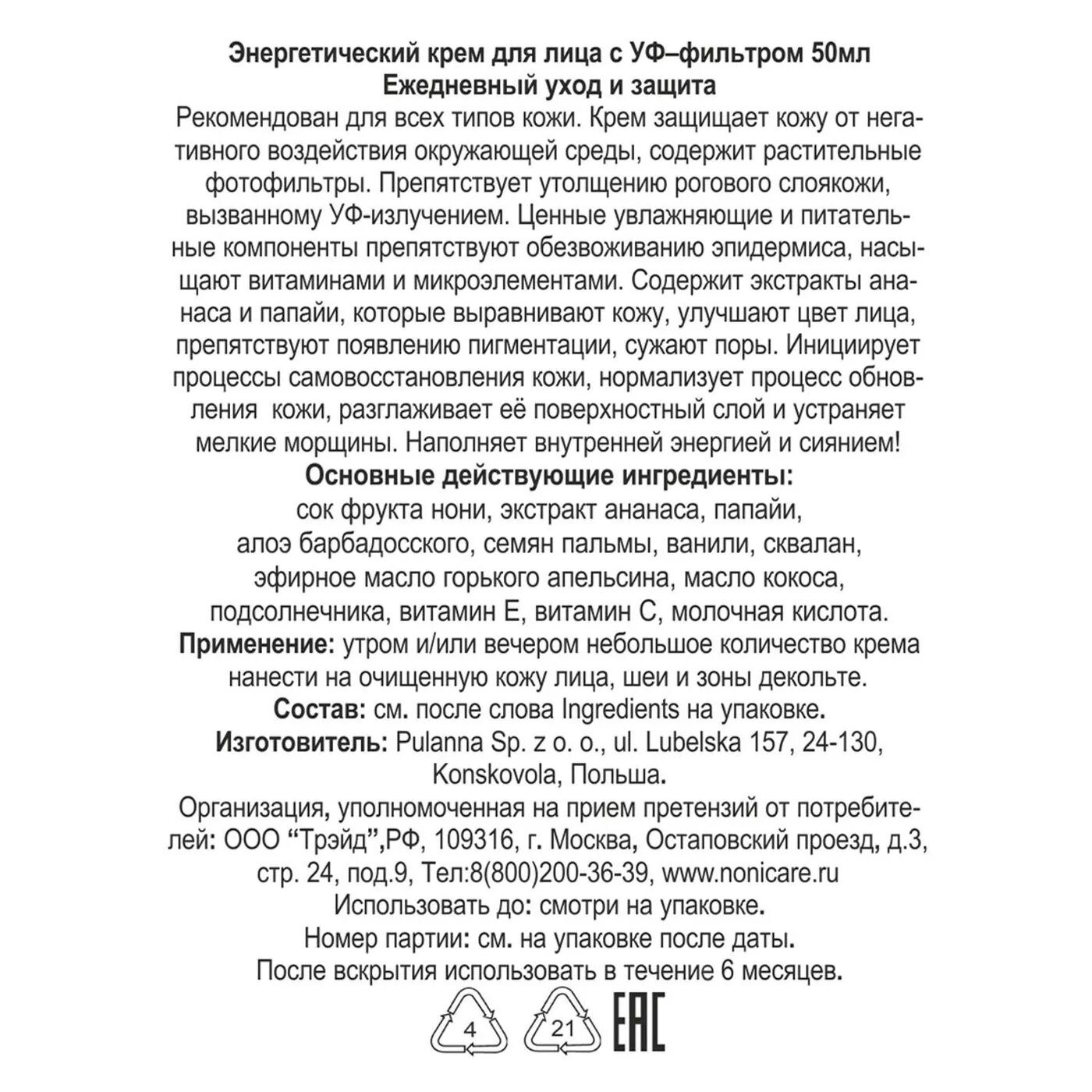 Энергетический крем для лица с УФ–фильтром 50мл
Ежедневный уход и защита

Рекомендован для всех типов кожи. Крем защищает кожу от негативного воздействия окружающей среды, содержит растительные фотофильтры. Препятствует утолщению рогового слоякожи, вызванному УФ-излучением. Ценные увлажняющие и питательные компоненты препятствуют обезвоживанию эпидермиса, насыщают витаминами и микроэлементами. Содержит экстракты ананаса и папайи, которые выравнивают кожу, улучшают цвет лица, препятствуют появлению пигментации, сужают поры. Инициирует процессы самовосстановления кожи, нормализует процесс обновления  кожи, разглаживает её поверхностный слой и устраняет мелкие морщины. Наполняет внутренней энергией и сиянием!

Основные действующие ингредиенты:
сок фрукта нони, экстракт ананаса, папайи,
алоэ барбадосского, семян пальмы, ванили, сквалан,
эфирное масло горького апельсина, масло кокоса,
подсолнечника, витамин Е, витамин С, молочная кислота.

Применение: утром и/или вечером небольшое количество крема нанести на очищенную кожу лица, шеи и зоны декольте.

Состав: см. после слова Ingredients на упаковке.

Изготовитель: Pulanna Sp. z o. o., ul. Lubelska 157, 24-130, Konskovola, Польша.

Организация, уполномоченная на прием претензий от потребителей: ООО "Трэйд",РФ, 109316, г. Москва, Остаповский проезд, д.3, стр. 24, под.9, Тел:8(800)200-36-39, www.nonicare.ru

Использовать до: смотри на упаковке.

Номер партии: см. на упаковке после даты.

После вскрытия использовать в течение 6 месяцев.

4 21 EAC